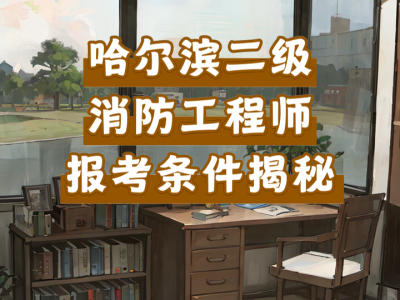 哈尔滨二级
消防工程师
报考条件揭秘